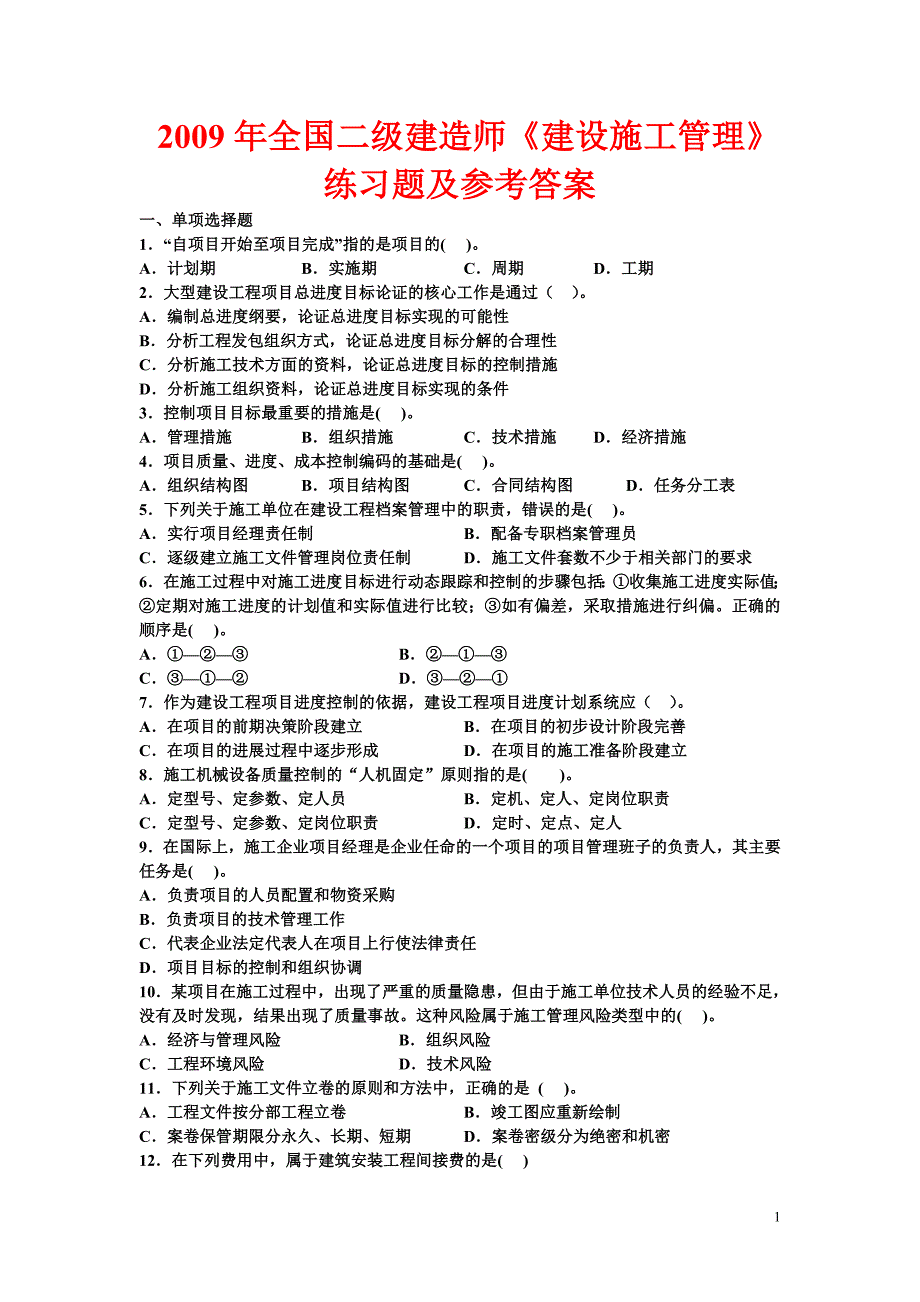 2009 年全国二级建造师《建设施工管理》练习题及参考答案

一、单项选择题

1．“自项目开始至项目完成”指的是项目的(　)。

A．计划期　B．实施期　C．周期　D．工期

2．大型建设工程项目总进度目标论证的核心工作是通过（　）。

A．编制总进度纲要，论证总进度目标实现的可能性

B．分析工程发包组织方式，论证总进度目标分解的合理性

C．分析施工技术方面的资料，论证总进度目标的控制措施

D．分析施工组织资料，论证总进度目标实现的条件

3．控制项目目标最重要的措施是(　)。

A．管理措施　B．组织措施　C．技术措施　D．经济措施

4．项目质量、进度、成本控制编码的基础是(　)。

A．组织结构图　B．项目结构图　C．合同结构图　D．任务分工表

5．下列关于施工单位在建设工程档案管理中的职责，错误的是(　)。

A．实行项目经理责任制　B．配备专职档案管理员

C．逐级建立施工文件管理岗位责任制　D．施工文件套数不少于相关部门的要求

6．在施工过程中对施工进度目标进行动态跟踪和控制的步骤包括：①收集施工进度实际值；②定期对施工进度的计划值和实际值进行比较；③如有偏差，采取措施进行纠偏。正确的顺序是(　)。

A．①—②—③　B．②—①—③

C．③—①—②　D．③—②—①

7．作为建设工程项目进度控制的依据，建设工程项目进度计划系统应（　）。

A．在项目的前期决策阶段建立　B．在项目的初步设计阶段完善

C．在项目的进展过程中逐步形成　D．在项目的施工准备阶段建立

8．施工机械设备质量控制的“人机固定”原则指的是(　)。

A．定型号、定参数、定人员　B．定机、定人、定岗位职责

C．定型号、定参数、定岗位职责　D．定时、定点、定人

9．在国际上，施工企业项目经理是企业任命的一个项目的项目管理班子的负责人，其主要任务是(　)。

A．负责项目的人员配置和物资采购

B．负责项目的技术管理工作

C．代表企业法定代表人在项目上行使法律责任

D．项目目标的控制和组织协调

10．某项目在施工过程中，出现了严重的质量隐患，但由于施工单位技术人员的经验不足，没有及时发现，结果出现了质量事故。这种风险属于施工管理风险类型中的(　)。

A．经济与管理风险　B．组织风险

C．工程环境风险　D．技术风险

11．下列关于施工文件立卷的原则和方法中，正确的是 (　)。

A．工程文件按分部工程立卷　B．竣工图应重新绘制

C．案卷保管期限分永久、长期、短期　D．案卷密级分为绝密和机密

12．在下列费用中，属于建筑安装工程间接费的是(　)

1